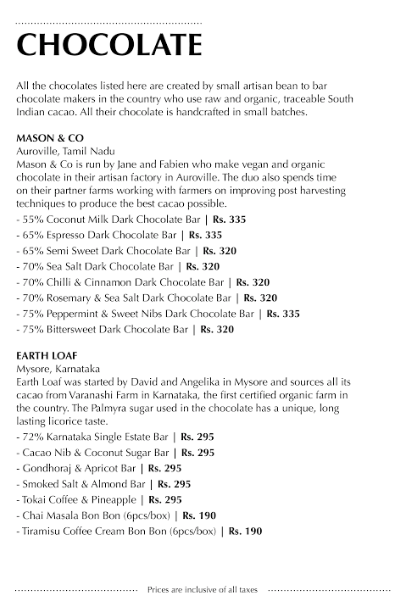 CHOCOLATE

All the chocolates listed here are created by small artisan bean to bar chocolate makers in the country who use raw and organic, traceable South Indian cacao. All their chocolate is handcrafted in small batches.

MASON & CO
Auroville, Tamil Nadu
Mason & Co is run by Jane and Fabien who make vegan and organic chocolate in their artisan factory in Auroville. The duo also spends time on their partner farms working with farmers on improving post harvesting techniques to produce the best cacao possible.
- 55% Coconut Milk Dark Chocolate Bar | Rs. 335
- 65% Espresso Dark Chocolate Bar | Rs. 335
- 65% Semi Sweet Dark Chocolate Bar | Rs. 320
- 70% Sea Salt Dark Chocolate Bar | Rs. 320
- 70% Chilli & Cinnamon Dark Chocolate Bar | Rs. 320
- 70% Rosemary & Sea Salt Dark Chocolate Bar | Rs. 320
- 75% Peppermint & Sweet Nibs Dark Chocolate Bar | Rs. 335
- 75% Bittersweet Dark Chocolate Bar | Rs. 320

EARTH LOAF
Mysore, Karnataka
Earth Loaf was started by David and Angelika in Mysore and sources all its cacao from Varanashi Farm in Karnataka, the first certified organic farm in the country. The Palmyra sugar used in the chocolate has a unique, long lasting licorice taste.
- 72% Karnataka Single Estate Bar | Rs. 295
- Cacao Nib & Coconut Sugar Bar | Rs. 295
- Gondhoraj & Apricot Bar | Rs. 295
- Smoked Salt & Almond Bar | Rs. 295
- Tokai Coffee & Pineapple | Rs. 295
- Chai Masala Bon Bon (6pcs/box) | Rs. 190
- Tiramisu Coffee Cream Bon Bon (6pcs/box) | Rs. 190

Prices are inclusive of all taxes